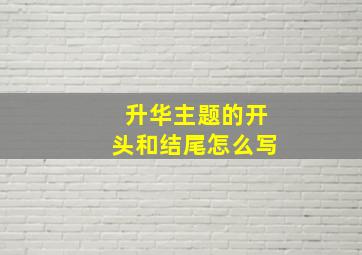 升华主题的开头和结尾怎么写